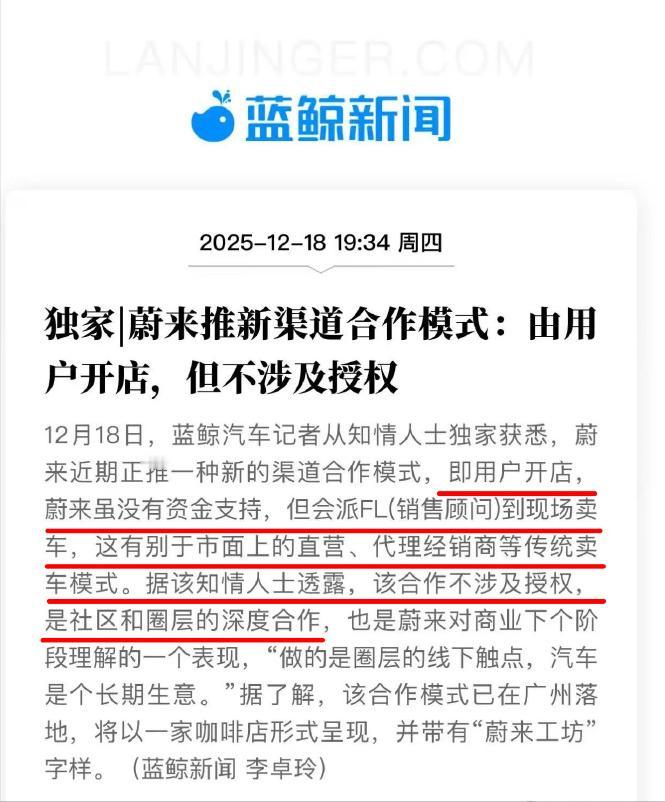 LANJINGER.COM

蓝鲸新闻

2025-12-18 19:34 周四

独家|蔚来推新渠道合作模式：由用户开店，但不涉及授权

12月18日，蓝鲸汽车记者从知情人士独家获悉，蔚来近期正推一种新的渠道合作模式，即用户开店，蔚来虽没有资金支持，但会派FL(销售顾问)到现场卖车，这有别于市面上的直营、代理经销商等传统卖车模式。据该知情人士透露，该合作不涉及授权，是社区和圈层的深度合作，也是蔚来对商业下个阶段理解的一个表现，“做的是圈层的线下触点，汽车是个长期生意。”据了解，该合作模式已在广州落地，将以一家咖啡店形式呈现，并带有“蔚来工坊”字样。（蓝鲸新闻 李卓玲）